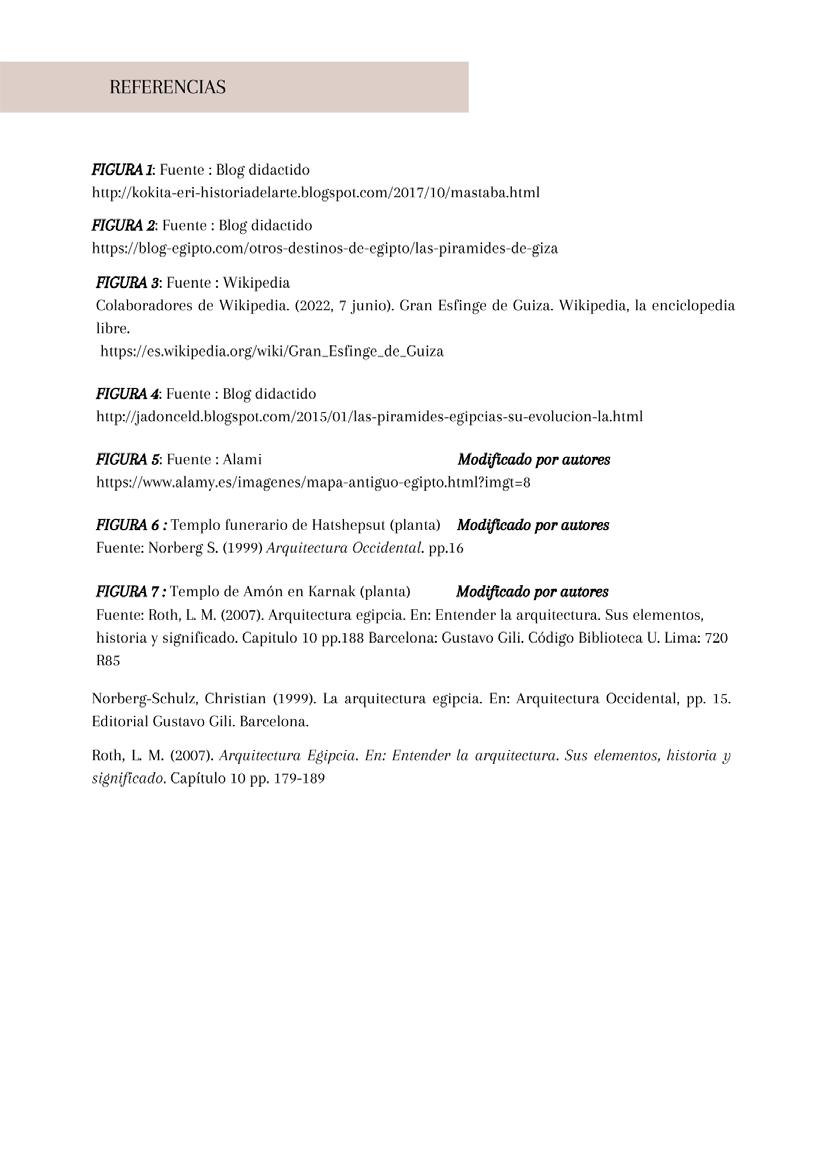 REFERENCIAS

FIGURA 1: Fuente : Blog didactido
http://kokita-eri-historiadelarte.blogspot.com/2017/10/mastaba.html

FIGURA 2: Fuente : Blog didactido
https://blog-egipto.com/otros-destinos-de-egipto/las-piramides-de-giza

FIGURA 3: Fuente : Wikipedia
Colaboradores de Wikipedia. (2022, 7 junio). Gran Esfinge de Guiza. Wikipedia, la enciclopedia libre.
https://es.wikipedia.org/wiki/Gran_Esfinge_de_Guiza

FIGURA 4: Fuente : Blog didactido
http://jadonceld.blogspot.com/2015/01/las-piramides-egipcias-su-evolucion-la.html

FIGURA 5: Fuente : Alami Modificado por autores
https://www.alamy.es/imagenes/mapa-antiguo-egipto.html?imgt=8

FIGURA 6 : Templo funerario de Hatshepsut (planta) Modificado por autores
Fuente: Norberg S. (1999) Arquitectura Occidental. pp.16

FIGURA 7 : Templo de Amón en Karnak (planta) Modificado por autores
Fuente: Roth, L. M. (2007). Arquitectura egipcia. En: Entender la arquitectura. Sus elementos, historia y significado. Capitulo 10 pp.188 Barcelona: Gustavo Gili. Código Biblioteca U. Lima: 720 R85

Norberg-Schulz, Christian (1999). La arquitectura egipcia. En: Arquitectura Occidental, pp. 15. Editorial Gustavo Gili. Barcelona.

Roth, L. M. (2007). Arquitectura Egipcia. En: Entender la arquitectura. Sus elementos, historia y significado. Capítulo 10 pp. 179-189